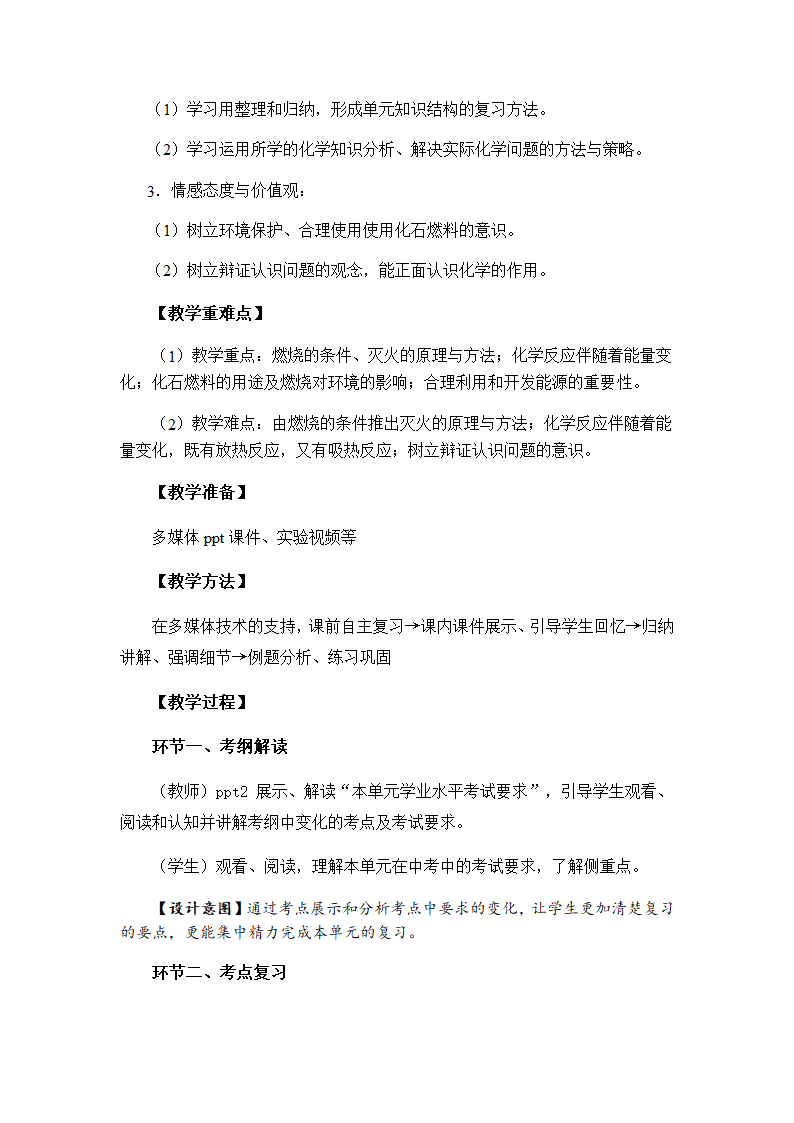 （1）学习用整理和归纳，形成单元知识结构的复习方法。

（2）学习运用所学的化学知识分析、解决实际化学问题的方法与策略。

3．情感态度与价值观：

（1）树立环境保护、合理使用使用化石燃料的意识。

（2）树立辩证认识问题的观念，能正面认识化学的作用。

【教学重难点】

（1）教学重点：燃烧的条件、灭火的原理与方法；化学反应伴随着能量变化；化石燃料的用途及燃烧对环境的影响；合理利用和开发能源的重要性。

（2）教学难点：由燃烧的条件推出灭火的原理与方法；化学反应伴随着能量变化，既有放热反应，又有吸热反应；树立辩证认识问题的意识。

【教学准备】

多媒体 ppt 课件、实验视频等

【教学方法】

在多媒体技术的支持，课前自主复习→课内课件展示、引导学生回忆→归纳讲解、强调细节→例题分析、练习巩固

【教学过程】

环节一、考纲解读

（教师）ppt2 展示、解读“本单元学业水平考试要求”，引导学生观看、阅读和认知并讲解考纲中变化的考点及考试要求。

（学生）观看、阅读，理解本单元在中考中的考试要求，了解侧重点。

【设计意图】通过考点展示和分析考点中要求的变化，让学生更加清楚复习的要点，更能集中精力完成本单元的复习。

环节二、考点复习